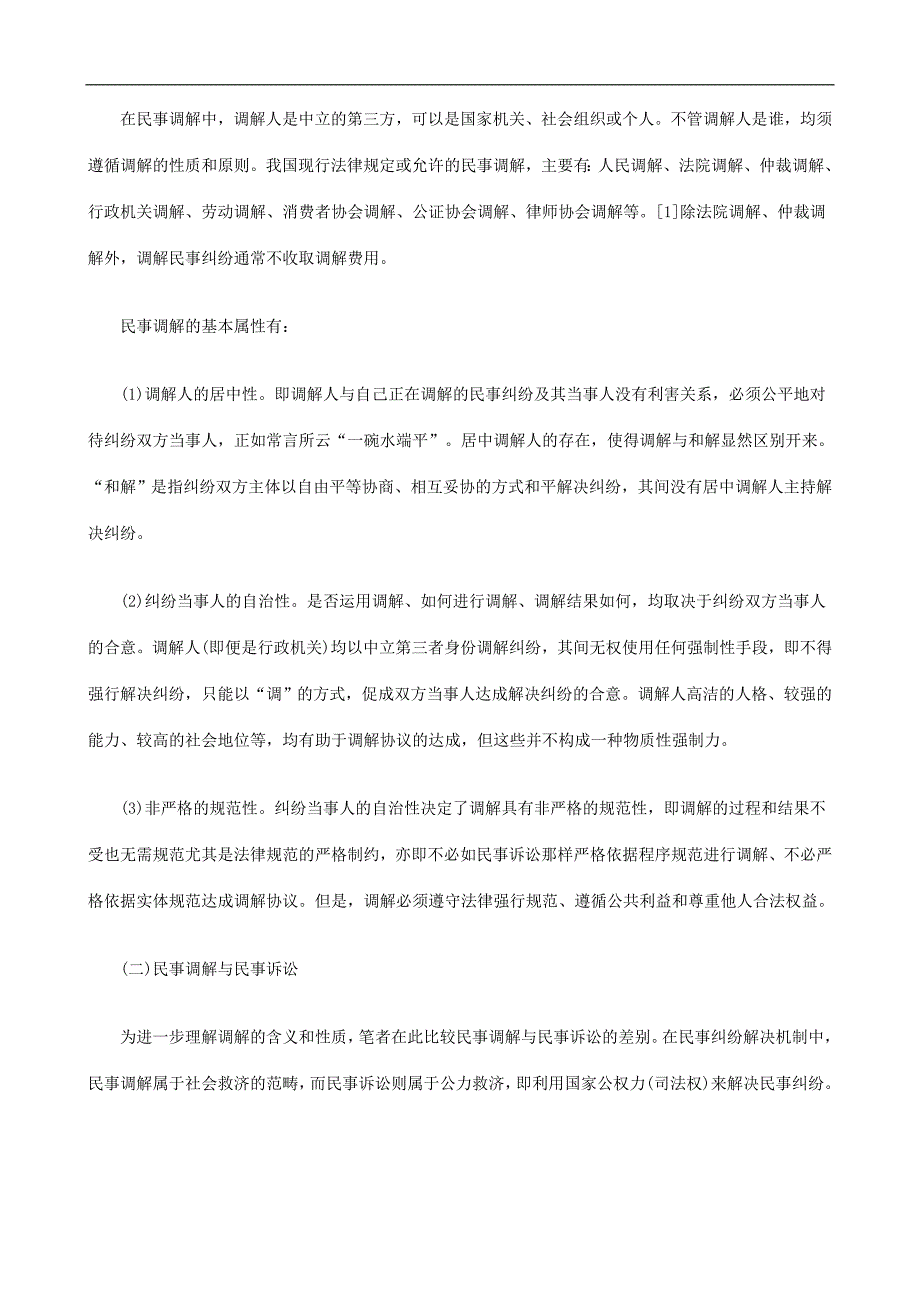 在民事调解中，调解人是中立的第三方，可以是国家机关、社会组织或个人。不管调解人是谁，均须遵循调解的性质和原则。我国现行法律规定或允许的民事调解，主要有：人民调解、法院调解、仲裁调解、行政机关调解、劳动调解、消费者协会调解、公证协会调解、律师协会调解等。[1]除法院调解、仲裁调解外，调解民事纠纷通常不收取调解费用。

民事调解的基本属性有：

(1)调解人的居中性。即调解人与自己正在调解的民事纠纷及其当事人没有利害关系，必须公平地对待纠纷双方当事人，正如常言所云“一碗水端平”。居中调解人的存在，使得调解与和解显然区别开来。“和解”是指纠纷双方主体以自由平等协商、相互妥协的方式和平解决纠纷，其间没有居中调解人主持解决纠纷。

(2)纠纷当事人的自治性。是否运用调解、如何进行调解、调解结果如何，均取决于纠纷双方当事人的合意。调解人(即便是行政机关)均以中立第三者身份调解纠纷，其间无权使用任何强制性手段，即不得强行解决纠纷，只能以“调”的方式，促成双方当事人达成解决纠纷的合意。调解人高洁的人格、较强的能力、较高的社会地位等，均有助于调解协议的达成，但这些并不构成一种物质性强制力。

(3)非严格的规范性。纠纷当事人的自治性决定了调解具有非严格的规范性，即调解的过程和结果不受也无需规范尤其是法律规范的严格制约，亦即不必如民事诉讼那样严格依据程序规范进行调解、不必严格依据实体规范达成调解协议。但是，调解必须遵守法律强行规范、遵循公共利益和尊重他人合法权益。

(二)民事调解与民事诉讼

为进一步理解调解的含义和性质，笔者在此比较民事调解与民事诉讼的差别。在民事纠纷解决机制中，民事调解属于社会救济的范畴，而民事诉讼则属于公力救济，即利用国家公权力(司法权)来解决民事纠纷。